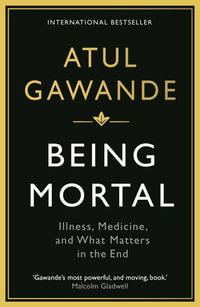 INTERNATIONAL BESTSELLER

ATUL GAWANDE

BEING MORTAL

Illness, Medicine, and What Matters in the End

'Gawande's most powerful, and moving, book.'
Malcolm Gladwell